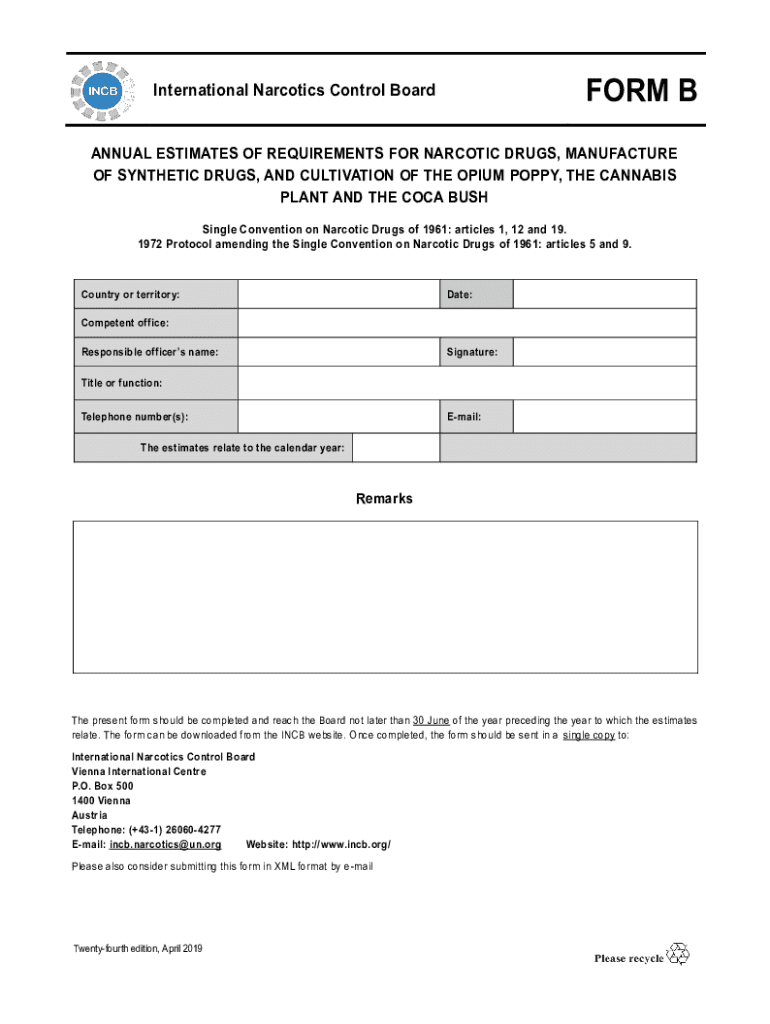 INCB

International Narcotics Control Board

FORM B

ANNUAL ESTIMATES OF REQUIREMENTS FOR NARCOTIC DRUGS, MANUFACTURE OF SYNTHETIC DRUGS, AND CULTIVATION OF THE OPIUM POPPY, THE CANNABIS PLANT AND THE COCA BUSH

Single Convention on Narcotic Drugs of 1961: articles 1, 12 and 19.
1972 Protocol amending the Single Convention on Narcotic Drugs of 1961: articles 5 and 9.

| Country or territory: | | Date: | |
|---|---|---|---|
| Competent office: | | | |
| Responsible officer's name: | | Signature: | |
| Title or function: | | | |
| Telephone number(s): | | E-mail: | |
| The estimates relate to the calendar year: | | | |

Remarks

The present form should be completed and reach the Board not later than 30 June of the year preceding the year to which the estimates relate. The form can be downloaded from the INCB website. Once completed, the form should be sent in a single copy to:

International Narcotics Control Board
Vienna International Centre
P.O. Box 500
1400 Vienna
Austria
Telephone: (+43-1) 26060-4277
E-mail: incb.narcotics@un.org Website: http://www.incb.org/

Please also consider submitting this form in XML format by e-mail

Twenty-fourth edition, April 2019

Please recycle